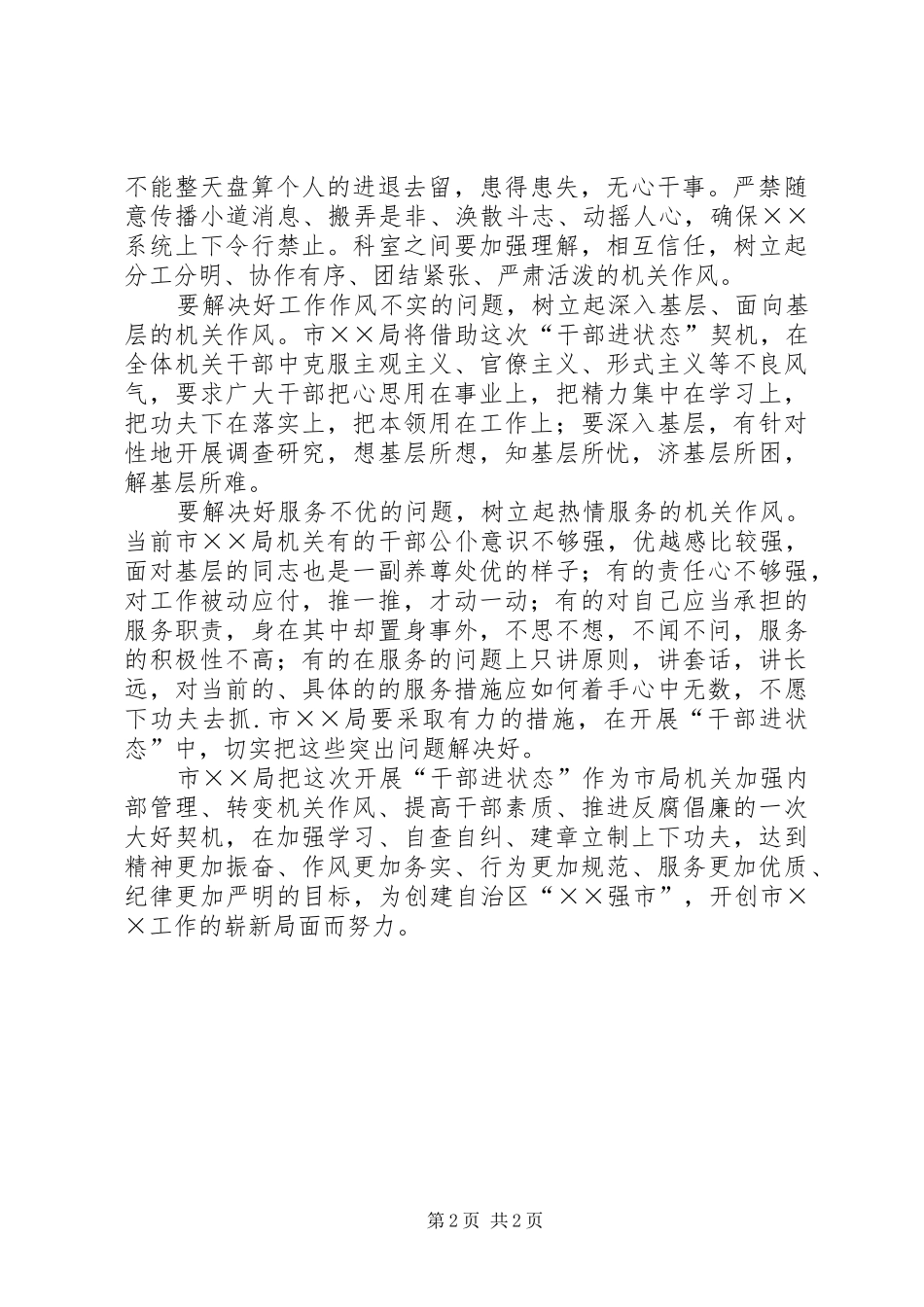 不能整天盘算个人的进退去留，患得患失，无心干事。严禁随意传播小道消息、搬弄是非、涣散斗志、动摇人心，确保××系统上下令行禁止。科室之间要加强理解，相互信任，树立起分工分明、协作有序、团结紧张、严肃活泼的机关作风。

要解决好工作作风不实的问题，树立起深入基层、面向基层的机关作风。市××局将借助这次“干部进状态”契机，在全体机关干部中克服主观主义、官僚主义、形式主义等不良风气，要求广大干部把心思用在事业上，把精力集中在学习上，把功夫下在落实上，把本领用在工作上；要深入基层，有针对性地开展调查研究，想基层所想，知基层所忧，济基层所困，解基层所难。

要解决好服务不优的问题，树立起热情服务的机关作风。当前市××局机关有的干部公仆意识不够强，优越感比较强，面对基层的同志也是一副养尊处优的样子；有的责任心不够强，对工作被动应付，推一推，才动一动；有的对自己应当承担的服务职责，身在其中却置身事外，不思不想，不闻不问，服务的积极性不高；有的在服务的问题上只讲原则，讲套话，讲长远，对当前的、具体的的服务措施应如何着手心中无数，不愿下功夫去抓.市××局要采取有力的措施，在开展“干部进状态”中，切实把这些突出问题解决好。

市××局把这次开展“干部进状态”作为市局机关加强内部管理、转变机关作风、提高干部素质、推进反腐倡廉的一次大好契机，在加强学习、自查自纠、建章立制上下功夫，达到精神更加振奋、作风更加务实、行为更加规范、服务更加优质、纪律更加严明的目标，为创建自治区“××强市”，开创市××工作的崭新局面而努力。

第 2 页 共 2 页